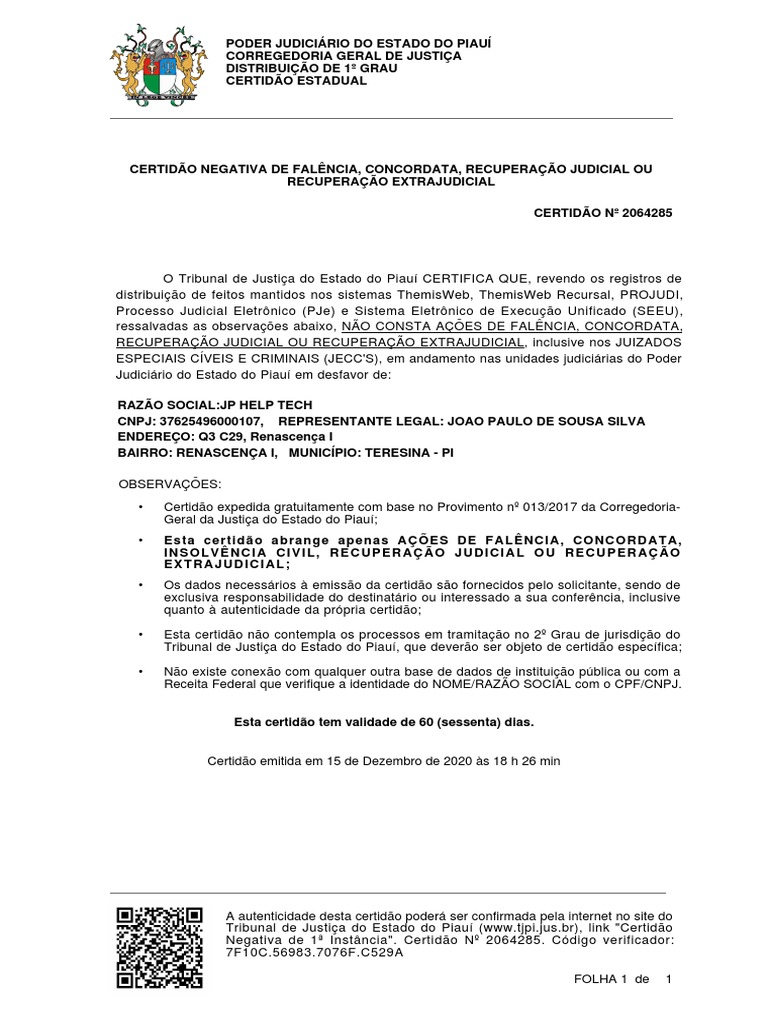 PODER JUDICIÁRIO DO ESTADO DO PIAUÍ
CORREGEDORIA GERAL DE JUSTIÇA
DISTRIBUIÇÃO DE 1º GRAU
CERTIDÃO ESTADUAL

CERTIDÃO NEGATIVA DE FALÊNCIA, CONCORDATA, RECUPERAÇÃO JUDICIAL OU RECUPERAÇÃO EXTRAJUDICIAL

CERTIDÃO Nº 2064285

O Tribunal de Justiça do Estado do Piauí CERTIFICA QUE, revendo os registros de distribuição de feitos mantidos nos sistemas ThemisWeb, ThemisWeb Recursal, PROJUDI, Processo Judicial Eletrônico (PJe) e Sistema Eletrônico de Execução Unificado (SEEU), ressalvadas as observações abaixo, NÃO CONSTA AÇÕES DE FALÊNCIA, CONCORDATA, RECUPERAÇÃO JUDICIAL OU RECUPERAÇÃO EXTRAJUDICIAL, inclusive nos JUIZADOS ESPECIAIS CÍVEIS E CRIMINAIS (JECC'S), em andamento nas unidades judiciárias do Poder Judiciário do Estado do Piauí em desfavor de:

RAZÃO SOCIAL:JP HELP TECH
CNPJ: 37625496000107, REPRESENTANTE LEGAL: JOAO PAULO DE SOUSA SILVA
ENDEREÇO: Q3 C29, Renascença I
BAIRRO: RENASCENÇA I, MUNICÍPIO: TERESINA - PI

OBSERVAÇÕES:

• Certidão expedida gratuitamente com base no Provimento nº 013/2017 da Corregedoria-Geral da Justiça do Estado do Piauí;

• Esta certidão abrange apenas AÇÕES DE FALÊNCIA, CONCORDATA, INSOLVÊNCIA CIVIL, RECUPERAÇÃO JUDICIAL OU RECUPERAÇÃO EXTRAJUDICIAL;

• Os dados necessários à emissão da certidão são fornecidos pelo solicitante, sendo de exclusiva responsabilidade do destinatário ou interessado a sua conferência, inclusive quanto à autenticidade da própria certidão;

• Esta certidão não contempla os processos em tramitação no 2º Grau de jurisdição do Tribunal de Justiça do Estado do Piauí, que deverão ser objeto de certidão específica;

• Não existe conexão com qualquer outra base de dados de instituição pública ou com a Receita Federal que verifique a identidade do NOME/RAZÃO SOCIAL com o CPF/CNPJ.

Esta certidão tem validade de 60 (sessenta) dias.

Certidão emitida em 15 de Dezembro de 2020 às 18 h 26 min

A autenticidade desta certidão poderá ser confirmada pela internet no site do Tribunal de Justiça do Estado do Piauí (www.tjpi.jus.br), link "Certidão Negativa de 1ª Instância". Certidão Nº 2064285. Código verificador: 7F10C.56983.7076F.C529A

FOLHA 1 de 1